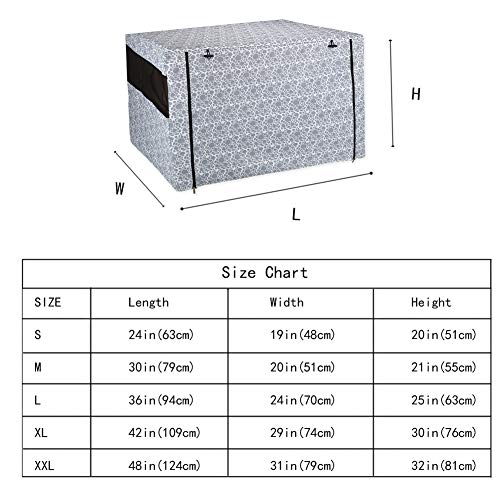 H

W

L

Size Chart

| SIZE | Length | Width | Height |
|---|---|---|---|
| S | 24in(63cm) | 19in(48cm) | 20in(51cm) |
| M | 30in(79cm) | 20in(51cm) | 21in(55cm) |
| L | 36in(94cm) | 24in(70cm) | 25in(63cm) |
| XL | 42in(109cm) | 29in(74cm) | 30in(76cm) |
| XXL | 48in(124cm) | 31in(79cm) | 32in(81cm) |